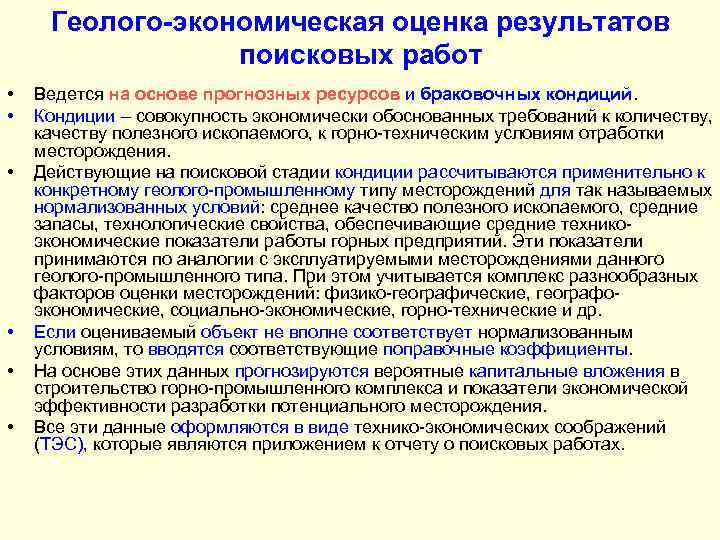 Геолого-экономическая оценка результатов поисковых работ

• Ведется на основе прогнозных ресурсов и браковочных кондиций.
• Кондиции – совокупность экономически обоснованных требований к количеству, качеству полезного ископаемого, к горно-техническим условиям отработки месторождения.
• Действующие на поисковой стадии кондиции рассчитываются применительно к конкретному геолого-промышленному типу месторождений для так называемых нормализованных условий: среднее качество полезного ископаемого, средние запасы, технологические свойства, обеспечивающие средние технико-экономические показатели работы горных предприятий. Эти показатели принимаются по аналогии с эксплуатируемыми месторождениями данного геолого-промышленного типа. При этом учитывается комплекс разнообразных факторов оценки месторождений: физико-географические, географо-экономические, социально-экономические, горно-технические и др.
• Если оцениваемый объект не вполне соответствует нормализованным условиям, то вводятся соответствующие поправочные коэффициенты.
• На основе этих данных прогнозируются вероятные капитальные вложения в строительство горно-промышленного комплекса и показатели экономической эффективности разработки потенциального месторождения.
• Все эти данные оформляются в виде технико-экономических соображений (ТЭС), которые являются приложением к отчету о поисковых работах.